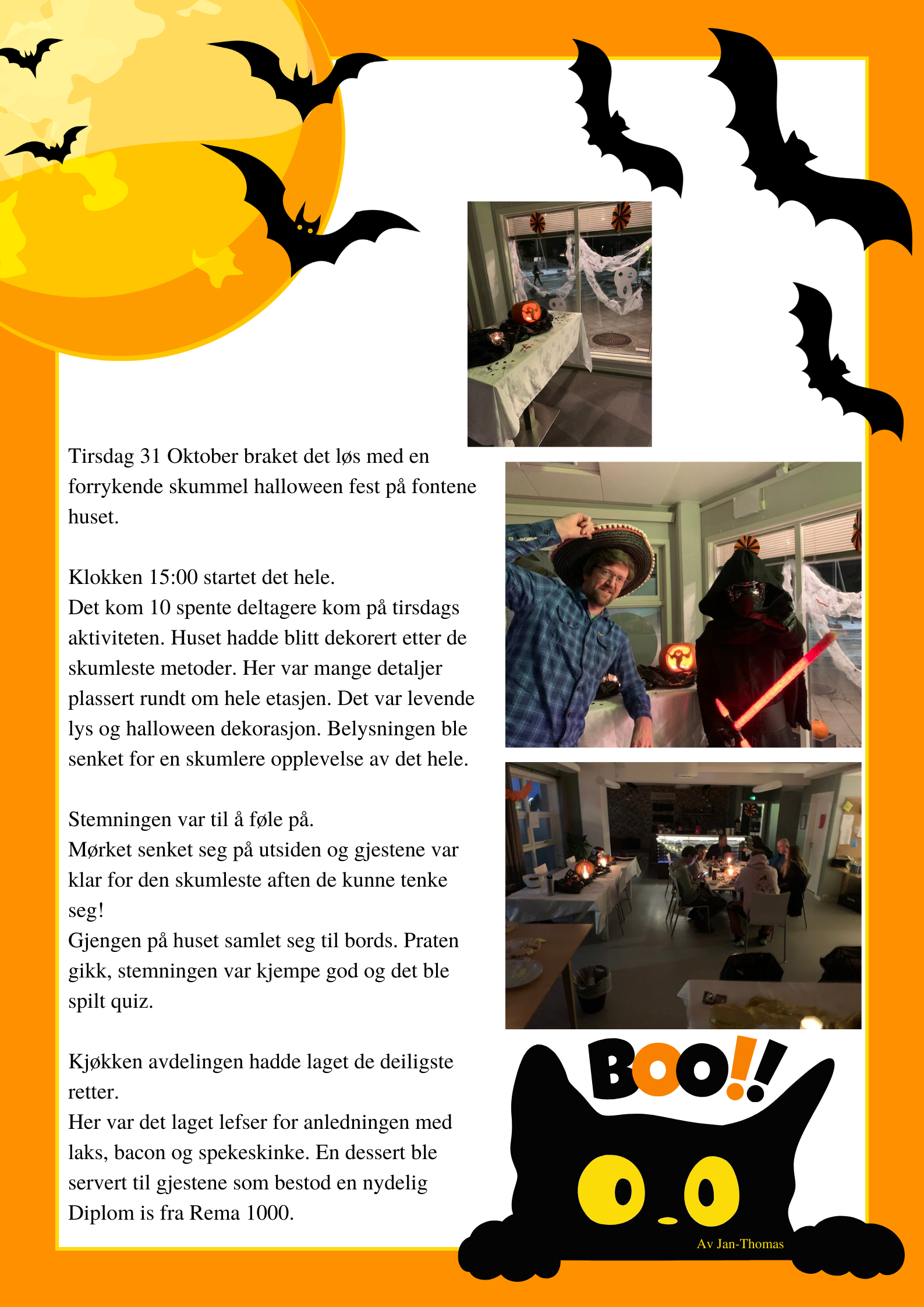 Tirsdag 31 Oktober braket det løs med en forrykende skummel halloween fest på fontene huset.

Klokken 15:00 startet det hele.
Det kom 10 spente deltagere kom på tirsdags aktiviteten. Huset hadde blitt dekorert etter de skumleste metoder. Her var mange detaljer plassert rundt om hele etasjen. Det var levende lys og halloween dekorasjon. Belysningen ble senket for en skumlere opplevelse av det hele.

Stemningen var til å føle på.
Mørket senket seg på utsiden og gjestene var klar for den skumleste aften de kunne tenke seg!
Gjengen på huset samlet seg til bords. Praten gikk, stemningen var kjempe god og det ble spilt quiz.

Kjøkken avdelingen hadde laget de deiligste retter.
Her var det laget lefser for anledningen med laks, bacon og spekeskinke. En dessert ble servert til gjestene som bestod en nydelig Diplom is fra Rema 1000.

BOO!!

Av Jan-Thomas